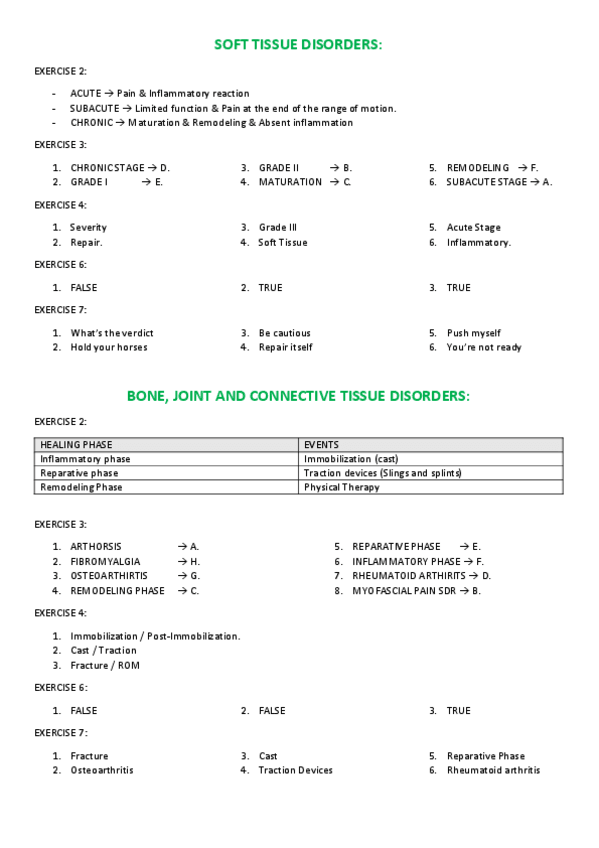 SOFT TISSUE DISORDERS:

EXERCISE 2:

- ACUTE → Pain & Inflammatory reaction
- SUBACUTE → Limited function & Pain at the end of the range of motion.
- CHRONIC → Maturation & Remodeling & Absent inflammation

EXERCISE 3:

1. CHRONIC STAGE → D.
2. GRADE I → E.
3. GRADE II → B.
4. MATURATION → C.
5. REMODELING → F.
6. SUBACUTE STAGE → A.

EXERCISE 4:

1. Severity
2. Repair.
3. Grade III
4. Soft Tissue
5. Acute Stage
6. Inflammatory.

EXERCISE 6:

1. FALSE
2. TRUE
3. TRUE

EXERCISE 7:

1. What's the verdict
2. Hold your horses
3. Be cautious
4. Repair itself
5. Push myself
6. You're not ready

BONE, JOINT AND CONNECTIVE TISSUE DISORDERS:

EXERCISE 2:

| HEALING PHASE | EVENTS |
|---|---|
| Inflammatory phase | Immobilization (cast) |
| Reparative phase | Traction devices (Slings and splints) |
| Remodeling Phase | Physical Therapy |

EXERCISE 3:

1. ARTHORSIS → A.
2. FIBROMYALGIA → H.
3. OSTEOARTHIRTIS → G.
4. REMODELING PHASE → C.
5. REPARATIVE PHASE → E.
6. INFLAMMATORY PHASE → F.
7. RHEUMATOID ARTHIRITS → D.
8. MYOFASCIAL PAIN SDR → B.

EXERCISE 4:

1. Immobilization / Post-Immobilization.
2. Cast / Traction
3. Fracture / ROM

EXERCISE 6:

1. FALSE
2. FALSE
3. TRUE

EXERCISE 7:

1. Fracture
2. Osteoarthritis
3. Cast
4. Traction Devices
5. Reparative Phase
6. Rheumatoid arthritis